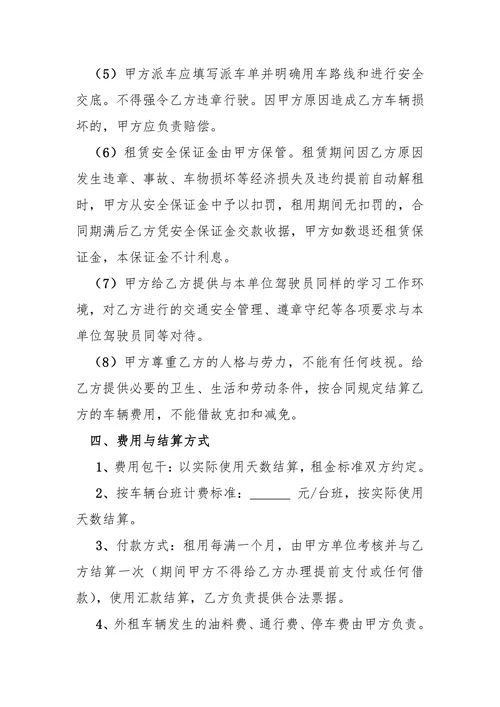 （5）甲方派车应填写派车单并明确用车路线和进行安全交底。不得强令乙方违章行驶。因甲方原因造成乙方车辆损坏的，甲方应负责赔偿。

（6）租赁安全保证金由甲方保管。租赁期间因乙方原因发生违章、事故、车物损坏等经济损失及违约提前自动解租时，甲方从安全保证金中予以扣罚，租用期间无扣罚的，合同期满后乙方凭安全保证金交款收据，甲方如数退还租赁保证金，本保证金不计利息。

（7）甲方给乙方提供与本单位驾驶员同样的学习工作环境，对乙方进行的交通安全管理、遵章守纪等各项要求与本单位驾驶员同等对待。

（8）甲方尊重乙方的人格与劳力，不能有任何歧视。给乙方提供必要的卫生、生活和劳动条件，按合同规定结算乙方的车辆费用，不能借故克扣和减免。

四、费用与结算方式

1、费用包干：以实际使用天数结算，租金标准双方约定。

2、按车辆台班计费标准：______ 元/台班，按实际使用天数结算。

3、付款方式：租用每满一个月，由甲方单位考核并与乙方结算一次（期间甲方不得给乙方办理提前支付或任何借款），使用汇款结算，乙方负责提供合法票据。

4、外租车辆发生的油料费、通行费、停车费由甲方负责。